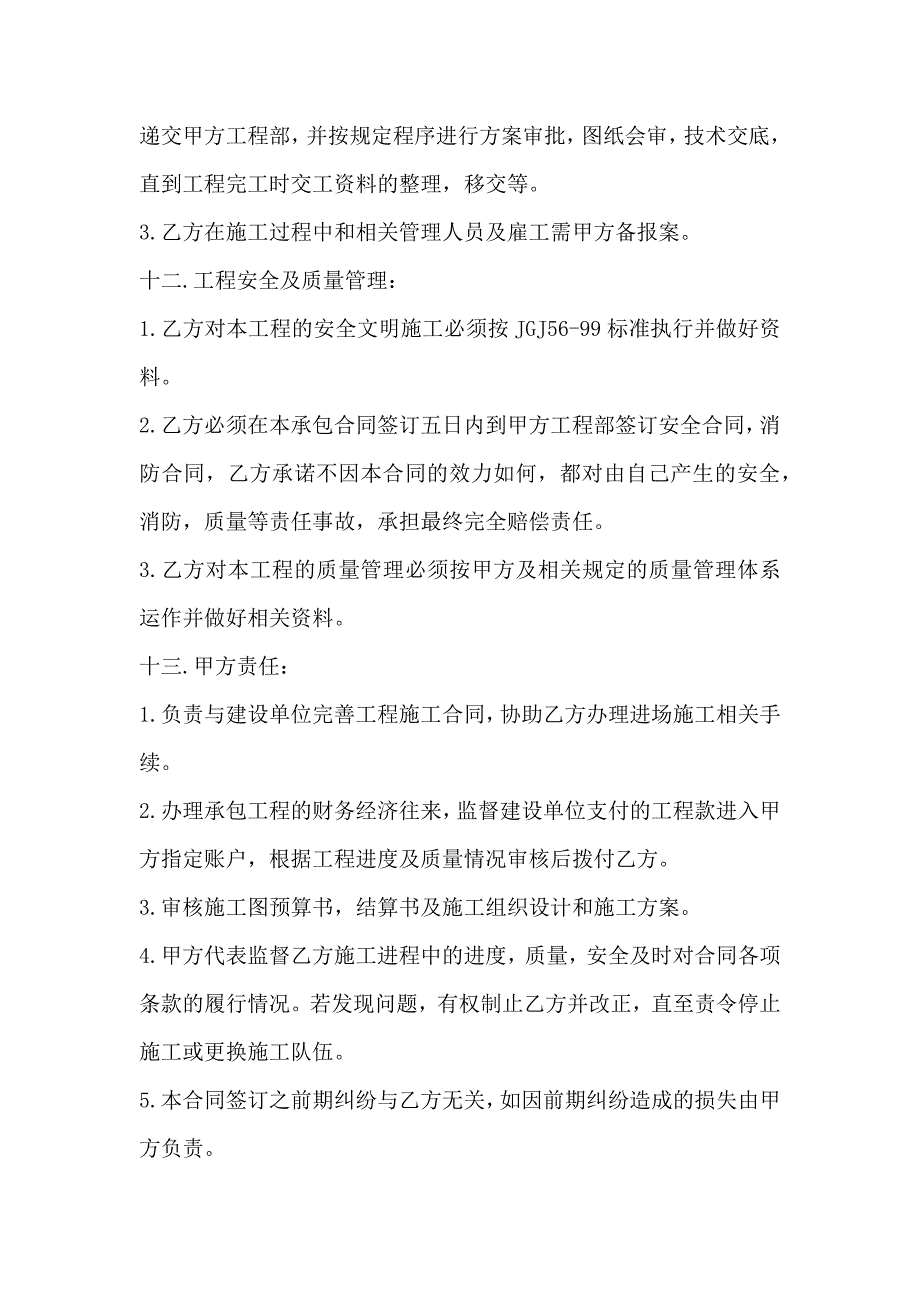 递交甲方工程部，并按规定程序进行方案审批，图纸会审，技术交底，直到工程完工时交工资料的整理，移交等。

3.乙方在施工过程中和相关管理人员及雇工需甲方备报案。

十二.工程安全及质量管理：

1.乙方对本工程的安全文明施工必须按 JGJ56-99 标准执行并做好资料。

2.乙方必须在本承包合同签订五日内到甲方工程部签订安全合同，消防合同，乙方承诺不因本合同的效力如何，都对由自己产生的安全，消防，质量等责任事故，承担最终完全赔偿责任。

3.乙方对本工程的质量管理必须按甲方及相关规定的质量管理体系运作并做好相关资料。

十三.甲方责任：

1.负责与建设单位完善工程施工合同，协助乙方办理进场施工相关手续。

2.办理承包工程的财务经济往来，监督建设单位支付的工程款进入甲方指定账户，根据工程进度及质量情况审核后拨付乙方。

3.审核施工图预算书，结算书及施工组织设计和施工方案。

4.甲方代表监督乙方施工进程中的进度，质量，安全及时对合同各项条款的履行情况。若发现问题，有权制止乙方并改正，直至责令停止施工或更换施工队伍。

5.本合同签订之前期纠纷与乙方无关，如因前期纠纷造成的损失由甲方负责。